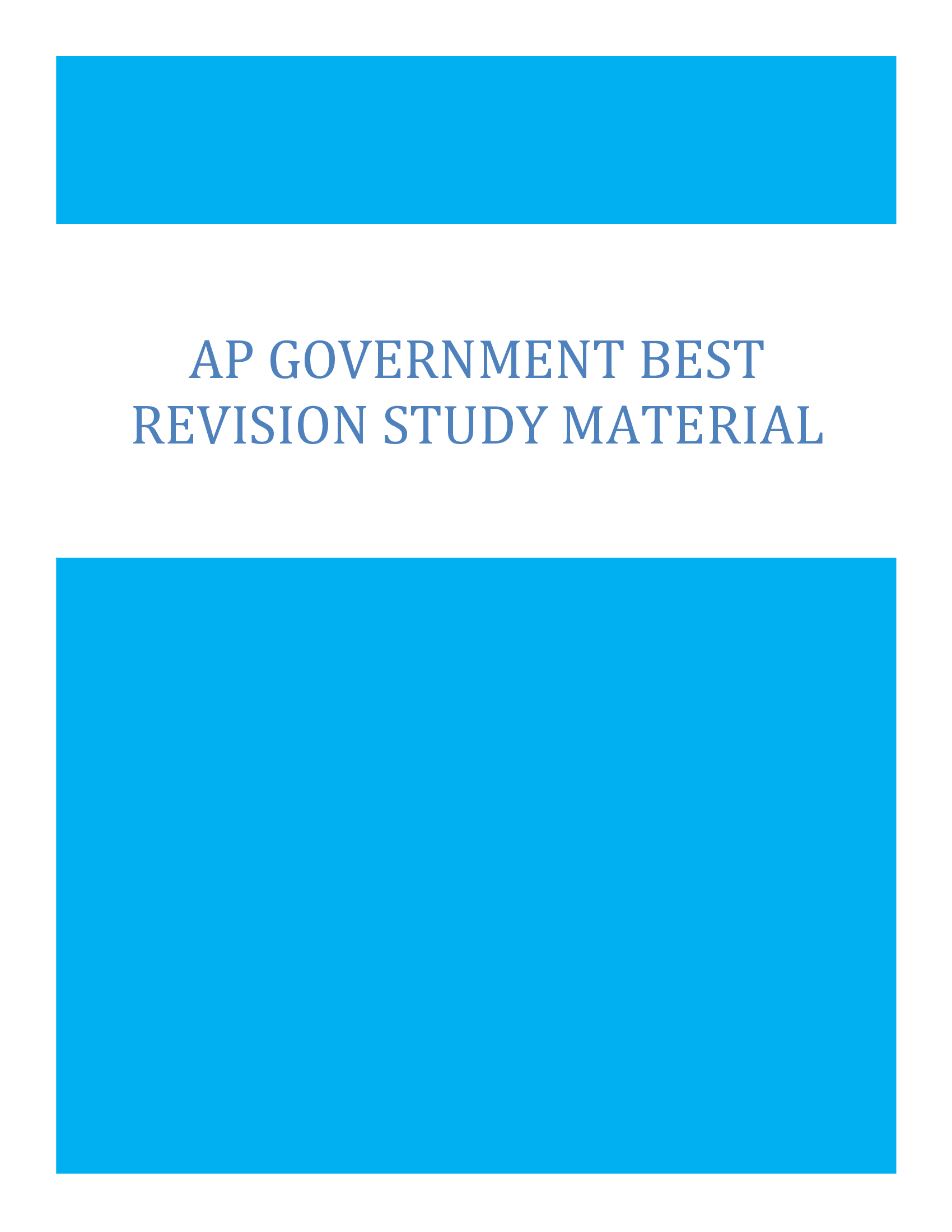 AP GOVERNMENT BEST REVISION STUDY MATERIAL